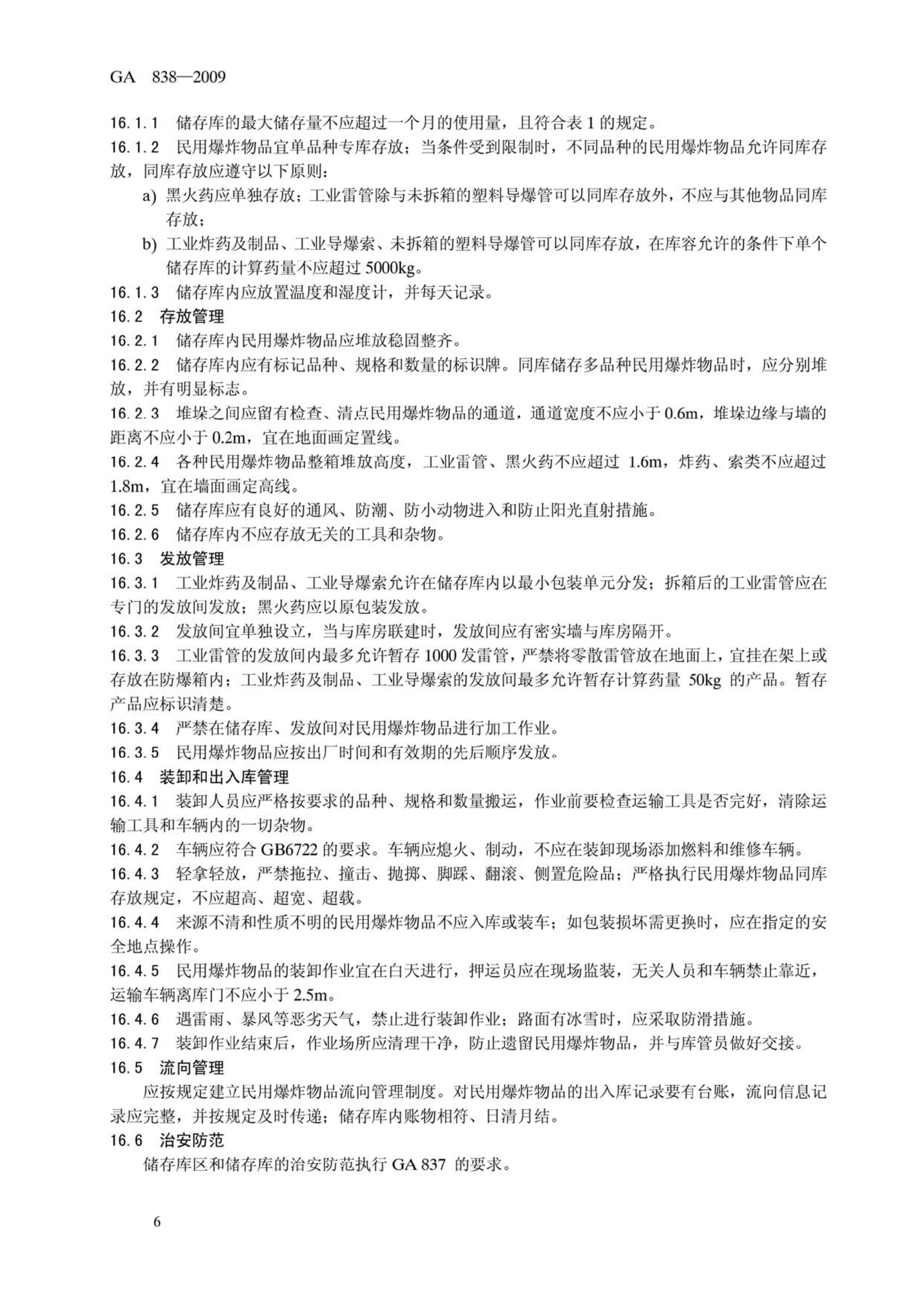 GA 838—2009

16.1.1 储存库的最大储存量不应超过一个月的使用量，且符合表 1 的规定。

16.1.2 民用爆炸物品宜单品种专库存放；当条件受到限制时，不同品种的民用爆炸物品允许同库存放，同库存放应遵守以下原则：

a) 黑火药应单独存放；工业雷管除与未拆箱的塑料导爆管可以同库存放外，不应与其他物品同库存放；

b) 工业炸药及制品、工业导爆索、未拆箱的塑料导爆管可以同库存放，在库容允许的条件下单个储存库的计算药量不应超过 5000kg。

16.1.3 储存库内应放置温度和湿度计，并每天记录。

16.2 存放管理

16.2.1 储存库内民用爆炸物品应堆放稳固整齐。

16.2.2 储存库内应有标记品种、规格和数量的标识牌。同库储存多品种民用爆炸物品时，应分别堆放，并有明显标志。

16.2.3 堆垛之间应留有检查、清点民用爆炸物品的通道，通道宽度不应小于 0.6m，堆垛边缘与墙的距离不应小于 0.2m，宜在地面画定置线。

16.2.4 各种民用爆炸物品整箱堆放高度，工业雷管、黑火药不应超过 1.6m，炸药、索类不应超过 1.8m，宜在墙面画定高线。

16.2.5 储存库应有良好的通风、防潮、防小动物进入和防止阳光直射措施。

16.2.6 储存库内不应存放无关的工具和杂物。

16.3 发放管理

16.3.1 工业炸药及制品、工业导爆索允许在储存库内以最小包装单元分发；拆箱后的工业雷管应在专门的发放间发放；黑火药应以原包装发放。

16.3.2 发放间宜单独设立，当与库房联建时，发放间应有密实墙与库房隔开。

16.3.3 工业雷管的发放间内最多允许暂存 1000 发雷管，严禁将零散雷管放在地面上，宜挂在架上或存放在防爆箱内；工业炸药及制品、工业导爆索的发放间最多允许暂存计算药量 50kg 的产品。暂存产品应标识清楚。

16.3.4 严禁在储存库、发放间对民用爆炸物品进行加工作业。

16.3.5 民用爆炸物品应按出厂时间和有效期的先后顺序发放。

16.4 装卸和出入库管理

16.4.1 装卸人员应严格按要求的品种、规格和数量搬运，作业前要检查运输工具是否完好，清除运输工具和车辆内的一切杂物。

16.4.2 车辆应符合 GB6722 的要求。车辆应熄火、制动，不应在装卸现场添加燃料和维修车辆。

16.4.3 轻拿轻放，严禁拖拉、撞击、抛掷、脚踩、翻滚、侧置危险品；严格执行民用爆炸物品同库存放规定，不应超高、超宽、超载。

16.4.4 来源不清和性质不明的民用爆炸物品不应入库或装车；如包装损坏需更换时，应在指定的安全地点操作。

16.4.5 民用爆炸物品的装卸作业宜在白天进行，押运员应在现场监装，无关人员和车辆禁止靠近，运输车辆离库门不应小于 2.5m。

16.4.6 遇雷雨、暴风等恶劣天气，禁止进行装卸作业；路面有冰雪时，应采取防滑措施。

16.4.7 装卸作业结束后，作业场所应清理干净，防止遗留民用爆炸物品，并与库管员做好交接。

16.5 流向管理

应按规定建立民用爆炸物品流向管理制度。对民用爆炸物品的出入库记录要有台账，流向信息记录应完整，并按规定及时传递；储存库内账物相符、日清月结。

16.6 治安防范

储存库区和储存库的治安防范执行 GA 837 的要求。

6